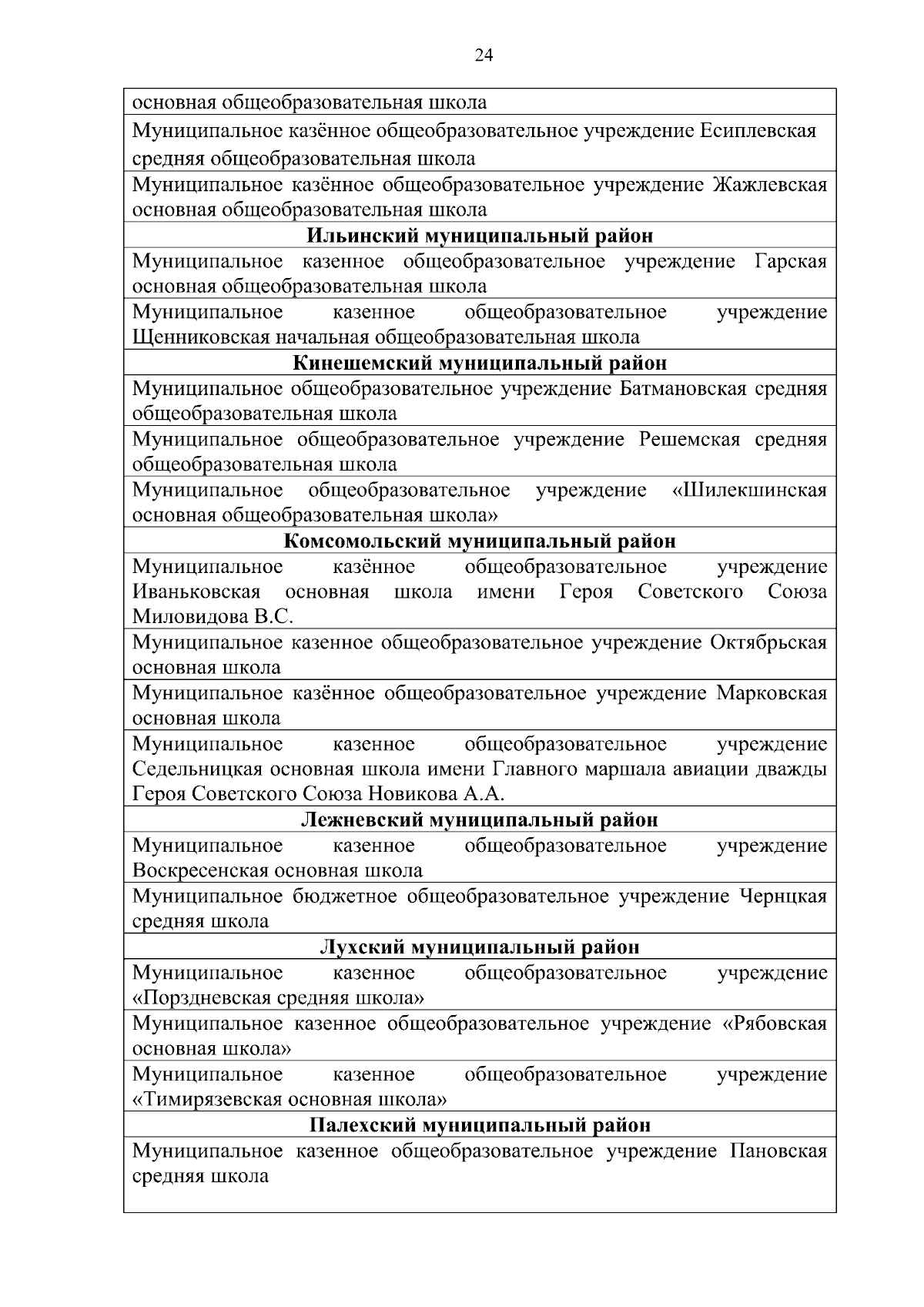 24

| основная общеобразовательная школа |
|---|
| Муниципальное казённое общеобразовательное учреждение Есиплевская средняя общеобразовательная школа |
| Муниципальное казённое общеобразовательное учреждение Жажлевская основная общеобразовательная школа |
| **Ильинский муниципальный район** |
| Муниципальное казенное общеобразовательное учреждение Гарская основная общеобразовательная школа |
| Муниципальное казенное общеобразовательное учреждение Щенниковская начальная общеобразовательная школа |
| **Кинешемский муниципальный район** |
| Муниципальное общеобразовательное учреждение Батмановская средняя общеобразовательная школа |
| Муниципальное общеобразовательное учреждение Решемская средняя общеобразовательная школа |
| Муниципальное общеобразовательное учреждение «Шилекшинская основная общеобразовательная школа» |
| **Комсомольский муниципальный район** |
| Муниципальное казённое общеобразовательное учреждение Иваньковская основная школа имени Героя Советского Союза Миловидова В.С. |
| Муниципальное казенное общеобразовательное учреждение Октябрьская основная школа |
| Муниципальное казённое общеобразовательное учреждение Марковская основная школа |
| Муниципальное казенное общеобразовательное учреждение Седельницкая основная школа имени Главного маршала авиации дважды Героя Советского Союза Новикова А.А. |
| **Лежневский муниципальный район** |
| Муниципальное казенное общеобразовательное учреждение Воскресенская основная школа |
| Муниципальное бюджетное общеобразовательное учреждение Чернцкая средняя школа |
| **Лухский муниципальный район** |
| Муниципальное казенное общеобразовательное учреждение «Порздневская средняя школа» |
| Муниципальное казенное общеобразовательное учреждение «Рябовская основная школа» |
| Муниципальное казенное общеобразовательное учреждение «Тимирязевская основная школа» |
| **Палехский муниципальный район** |
| Муниципальное казенное общеобразовательное учреждение Пановская средняя школа |